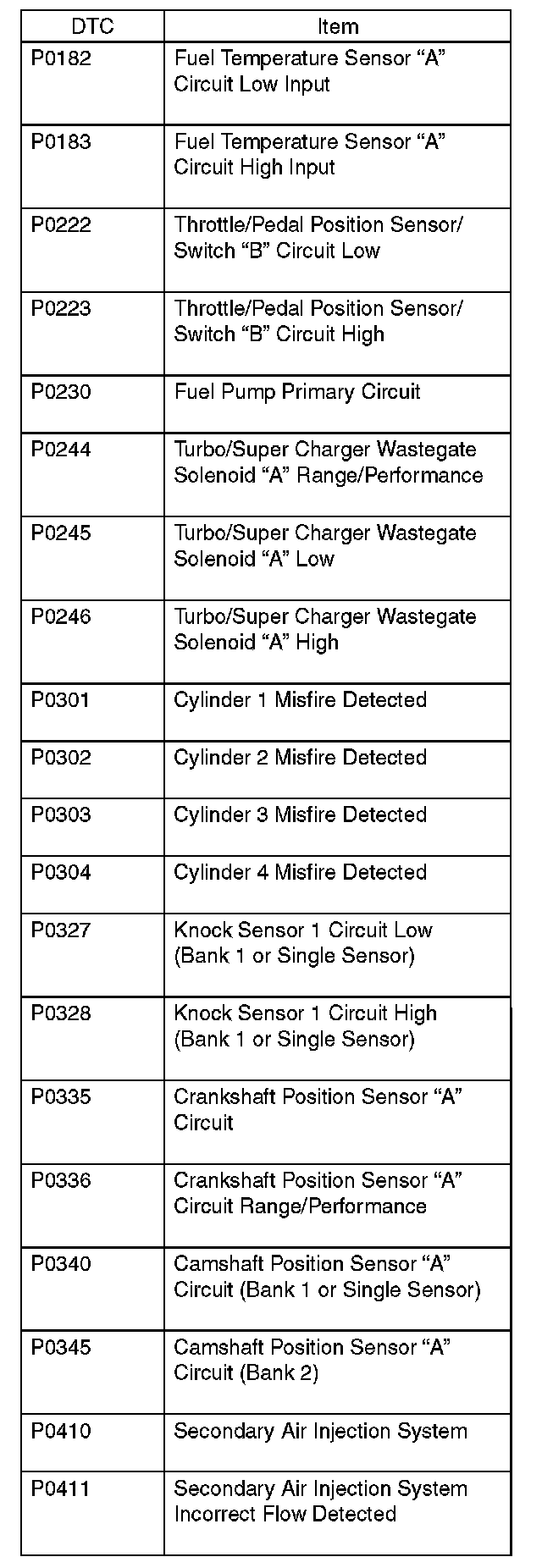 | DTC | Item |
|---|---|
| P0182 | Fuel Temperature Sensor “A” Circuit Low Input |
| P0183 | Fuel Temperature Sensor “A” Circuit High Input |
| P0222 | Throttle/Pedal Position Sensor/ Switch “B” Circuit Low |
| P0223 | Throttle/Pedal Position Sensor/ Switch “B” Circuit High |
| P0230 | Fuel Pump Primary Circuit |
| P0244 | Turbo/Super Charger Wastegate Solenoid “A” Range/Performance |
| P0245 | Turbo/Super Charger Wastegate Solenoid “A” Low |
| P0246 | Turbo/Super Charger Wastegate Solenoid “A” High |
| P0301 | Cylinder 1 Misfire Detected |
| P0302 | Cylinder 2 Misfire Detected |
| P0303 | Cylinder 3 Misfire Detected |
| P0304 | Cylinder 4 Misfire Detected |
| P0327 | Knock Sensor 1 Circuit Low (Bank 1 or Single Sensor) |
| P0328 | Knock Sensor 1 Circuit High (Bank 1 or Single Sensor) |
| P0335 | Crankshaft Position Sensor “A” Circuit |
| P0336 | Crankshaft Position Sensor “A” Circuit Range/Performance |
| P0340 | Camshaft Position Sensor “A” Circuit (Bank 1 or Single Sensor) |
| P0345 | Camshaft Position Sensor “A” Circuit (Bank 2) |
| P0410 | Secondary Air Injection System |
| P0411 | Secondary Air Injection System Incorrect Flow Detected |